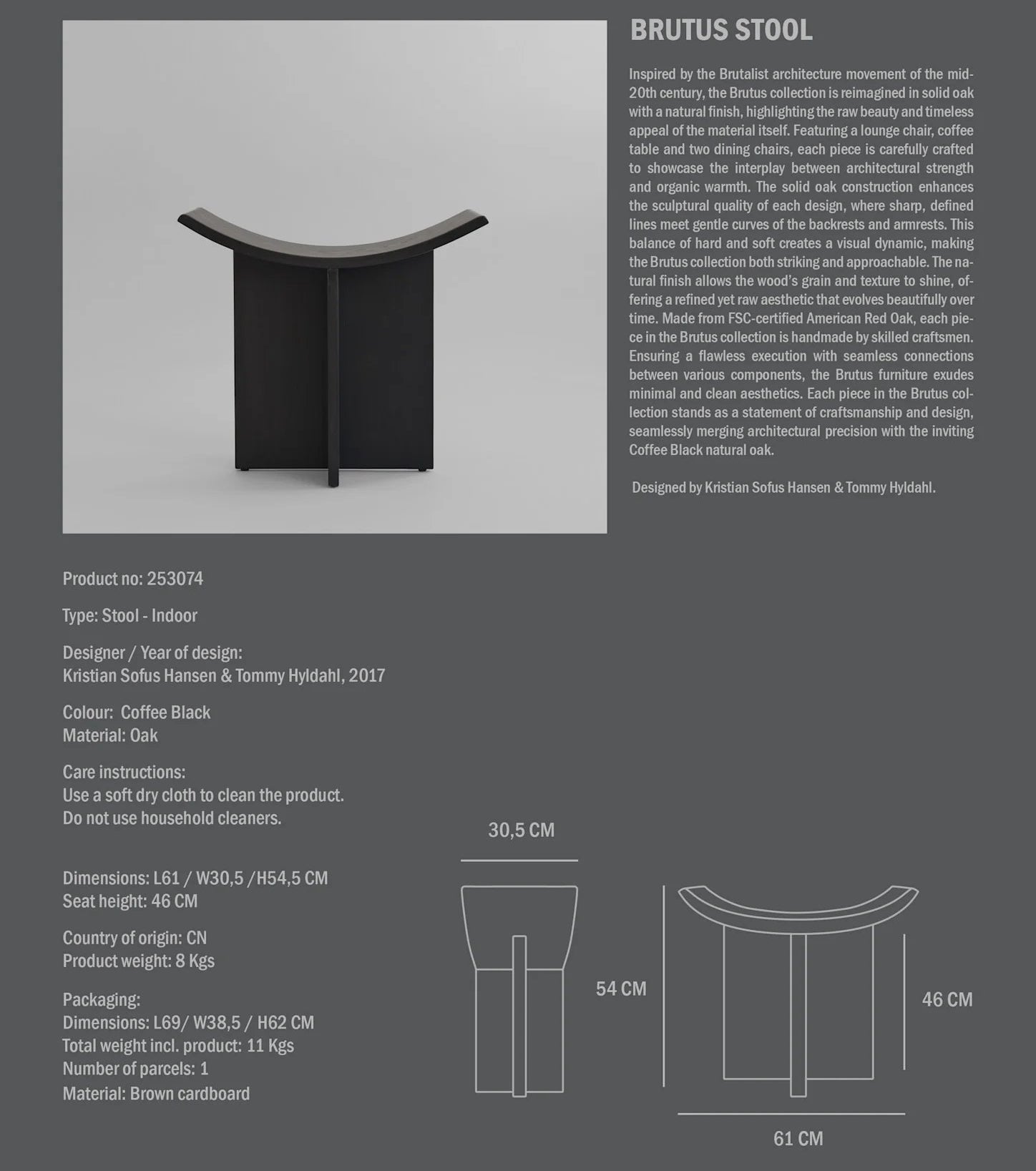 BRUTUS STOOL

Inspired by the Brutalist architecture movement of the mid-20th century, the Brutus collection is reimagined in solid oak with a natural finish, highlighting the raw beauty and timeless appeal of the material itself. Featuring a lounge chair, coffee table and two dining chairs, each piece is carefully crafted to showcase the interplay between architectural strength and organic warmth. The solid oak construction enhances the sculptural quality of each design, where sharp, defined lines meet gentle curves of the backrests and armrests. This balance of hard and soft creates a visual dynamic, making the Brutus collection both striking and approachable. The natural finish allows the wood's grain and texture to shine, offering a refined yet raw aesthetic that evolves beautifully over time. Made from FSC-certified American Red Oak, each piece in the Brutus collection is handmade by skilled craftsmen. Ensuring a flawless execution with seamless connections between various components, the Brutus furniture exudes minimal and clean aesthetics. Each piece in the Brutus collection stands as a statement of craftsmanship and design, seamlessly merging architectural precision with the inviting Coffee Black natural oak.

Designed by Kristian Sofus Hansen & Tommy Hyldahl.

Product no: 253074

Type: Stool - Indoor

Designer / Year of design:
Kristian Sofus Hansen & Tommy Hyldahl, 2017

Colour: Coffee Black
Material: Oak

Care instructions:
Use a soft dry cloth to clean the product.
Do not use household cleaners.

Dimensions: L61 / W30,5 /H54,5 CM
Seat height: 46 CM

Country of origin: CN
Product weight: 8 Kgs

Packaging:
Dimensions: L69/ W38,5 / H62 CM
Total weight incl. product: 11 Kgs
Number of parcels: 1
Material: Brown cardboard

30,5 CM

54 CM

46 CM

61 CM